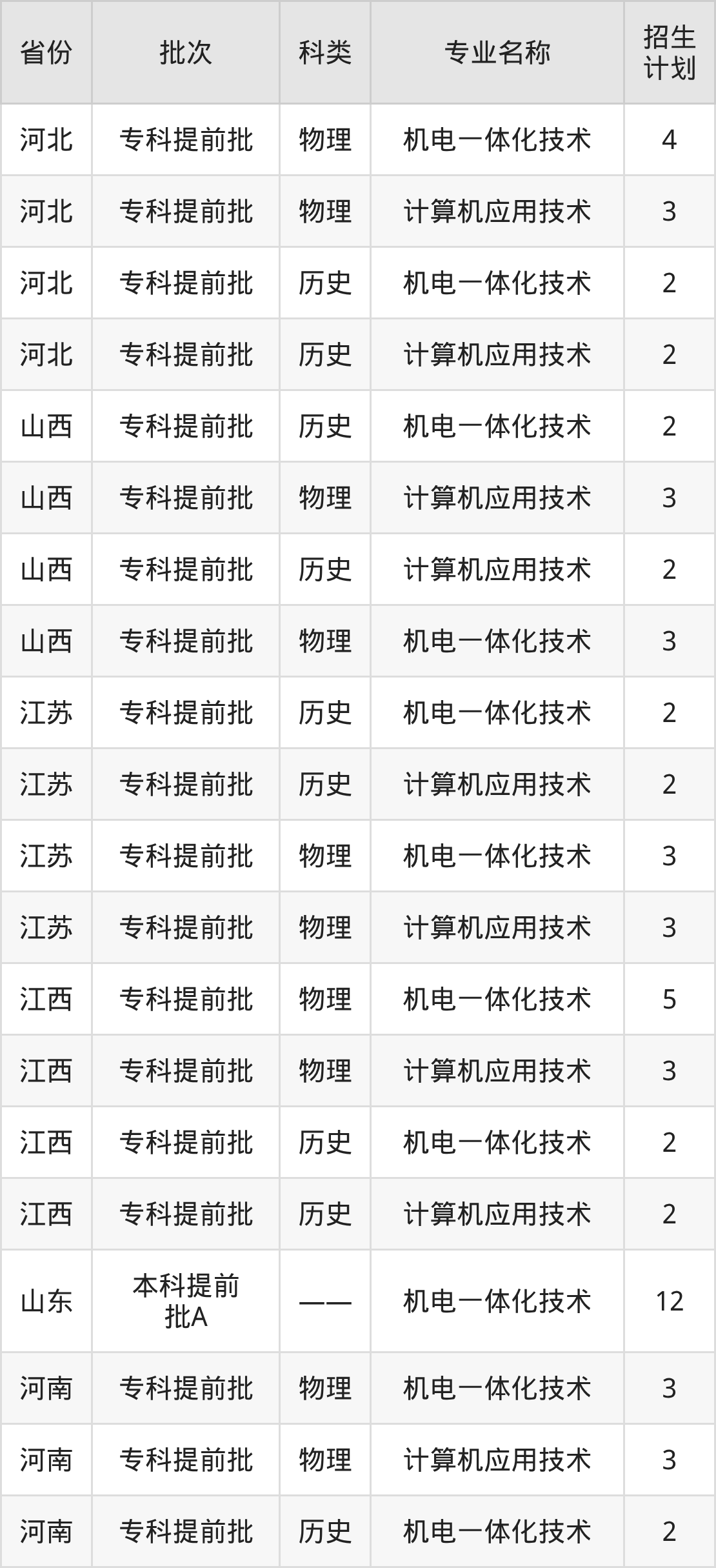 | 省份 | 批次 | 科类 | 专业名称 | 招生计划 |
|---|---|---|---|---|
| 河北 | 专科提前批 | 物理 | 机电一体化技术 | 4 |
| 河北 | 专科提前批 | 物理 | 计算机应用技术 | 3 |
| 河北 | 专科提前批 | 历史 | 机电一体化技术 | 2 |
| 河北 | 专科提前批 | 历史 | 计算机应用技术 | 2 |
| 山西 | 专科提前批 | 历史 | 机电一体化技术 | 2 |
| 山西 | 专科提前批 | 物理 | 计算机应用技术 | 3 |
| 山西 | 专科提前批 | 历史 | 计算机应用技术 | 2 |
| 山西 | 专科提前批 | 物理 | 机电一体化技术 | 3 |
| 江苏 | 专科提前批 | 历史 | 机电一体化技术 | 2 |
| 江苏 | 专科提前批 | 历史 | 计算机应用技术 | 2 |
| 江苏 | 专科提前批 | 物理 | 机电一体化技术 | 3 |
| 江苏 | 专科提前批 | 物理 | 计算机应用技术 | 3 |
| 江西 | 专科提前批 | 物理 | 机电一体化技术 | 5 |
| 江西 | 专科提前批 | 物理 | 计算机应用技术 | 3 |
| 江西 | 专科提前批 | 历史 | 机电一体化技术 | 2 |
| 江西 | 专科提前批 | 历史 | 计算机应用技术 | 2 |
| 山东 | 本科提前批A | —— | 机电一体化技术 | 12 |
| 河南 | 专科提前批 | 物理 | 机电一体化技术 | 3 |
| 河南 | 专科提前批 | 物理 | 计算机应用技术 | 3 |
| 河南 | 专科提前批 | 历史 | 机电一体化技术 | 2 |